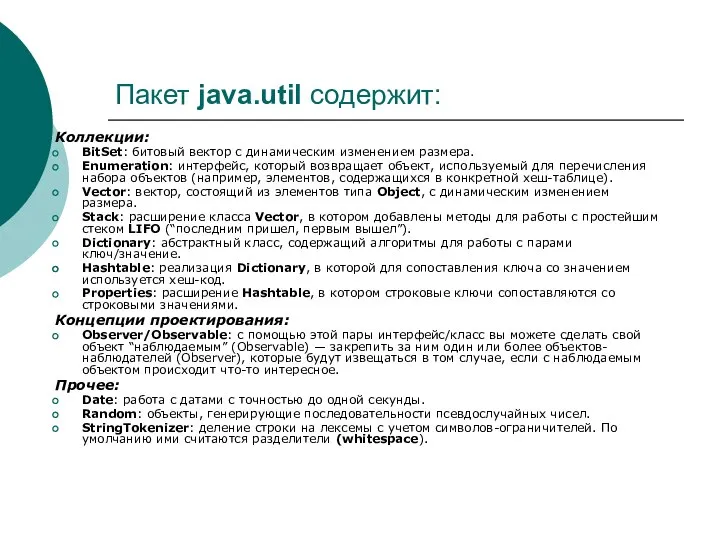 Пакет java.util содержит:

Коллекции:
BitSet: битовый вектор с динамическим изменением размера.
Enumeration: интерфейс, который возвращает объект, используемый для перечисления набора объектов (например, элементов, содержащихся в конкретной хеш-таблице).
Vector: вектор, состоящий из элементов типа Object, с динамическим изменением размера.
Stack: расширение класса Vector, в котором добавлены методы для работы с простейшим стеком LIFO ("последним пришел, первым вышел").
Dictionary: абстрактный класс, содержащий алгоритмы для работы с парами ключ/значение.
Hashtable: реализация Dictionary, в которой для сопоставления ключа со значением используется хеш-код.
Properties: расширение Hashtable, в котором строковые ключи сопоставляются со строковыми значениями.

Концепции проектирования:
Observer/Observable: с помощью этой пары интерфейс/класс вы можете сделать свой объект "наблюдаемым" (Observable) — закрепить за ним один или более объектов-наблюдателей (Observer), которые будут извещаться в том случае, если с наблюдаемым объектом происходит что-то интересное.

Прочее:
Date: работа с датами с точностью до одной секунды.
Random: объекты, генерирующие последовательности псевдослучайных чисел.
StringTokenizer: деление строки на лексемы с учетом символов-ограничителей. По умолчанию ими считаются разделители (whitespace).